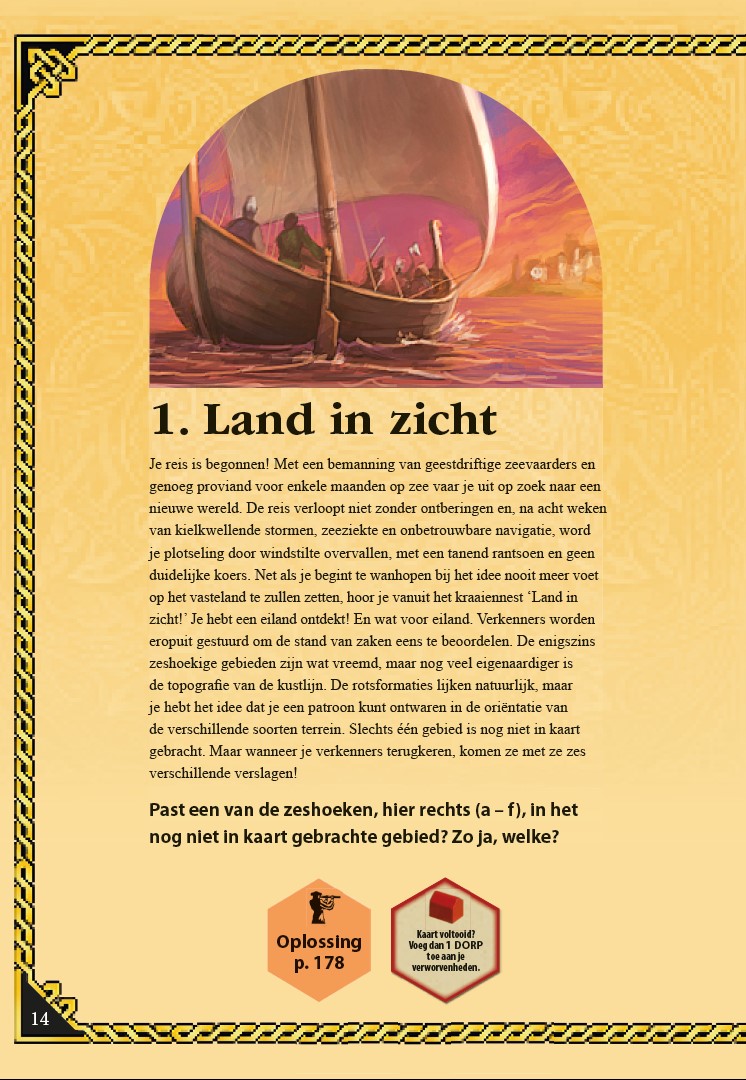 1. Land in zicht

Je reis is begonnen! Met een bemanning van geestdriftige zeevaarders en genoeg proviand voor enkele maanden op zee vaar je uit op zoek naar een nieuwe wereld. De reis verloopt niet zonder ontberingen en, na acht weken van kielkwellende stormen, zeeziekte en onbetrouwbare navigatie, word je plotseling door windstilte overvallen, met een tanend rantsoen en geen duidelijke koers. Net als je begint te wanhopen bij het idee nooit meer voet op het vasteland te zullen zetten, hoor je vanuit het kraaiennest 'Land in zicht!' Je hebt een eiland ontdekt! En wat voor eiland. Verkenners worden eropuit gestuurd om de stand van zaken eens te beoordelen. De enigszins zeshoekige gebieden zijn wat vreemd, maar nog veel eigenaardiger is de topografie van de kustlijn. De rotsformaties lijken natuurlijk, maar je hebt het idee dat je een patroon kunt ontwaren in de oriëntatie van de verschillende soorten terrein. Slechts één gebied is nog niet in kaart gebracht. Maar wanneer je verkenners terugkeren, komen ze met ze zes verschillende verslagen!

Past een van de zeshoeken, hier rechts (a – f), in het nog niet in kaart gebrachte gebied? Zo ja, welke?

Oplossing
p. 178

Kaart voltooid?
Voeg dan 1 DORP
toe aan je
verworvenheden.

14